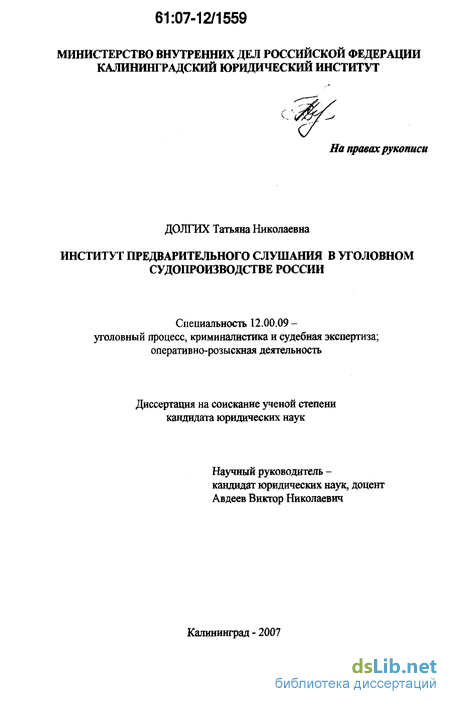 61:07-12/1559

МИНИСТЕРСТВО ВНУТРЕННИХ ДЕЛ РОССИЙСКОЙ ФЕДЕРАЦИИ
КАЛИНИНГРАДСКИЙ ЮРИДИЧЕСКИЙ ИНСТИТУТ

На правах рукописи

ДОЛГИХ Татьяна Николаевна

ИНСТИТУТ ПРЕДВАРИТЕЛЬНОГО СЛУШАНИЯ В УГОЛОВНОМ СУДОПРОИЗВОДСТВЕ РОССИИ

Специальность 12.00.09 –
уголовный процесс, криминалистика и судебная экспертиза; оперативно-розыскная деятельность

Диссертация на соискание ученой степени
кандидата юридических наук

Научный руководитель –
кандидат юридических наук, доцент
Авдеев Виктор Николаевич

Калининград - 2007

dsLib.net
библиотека диссертаций